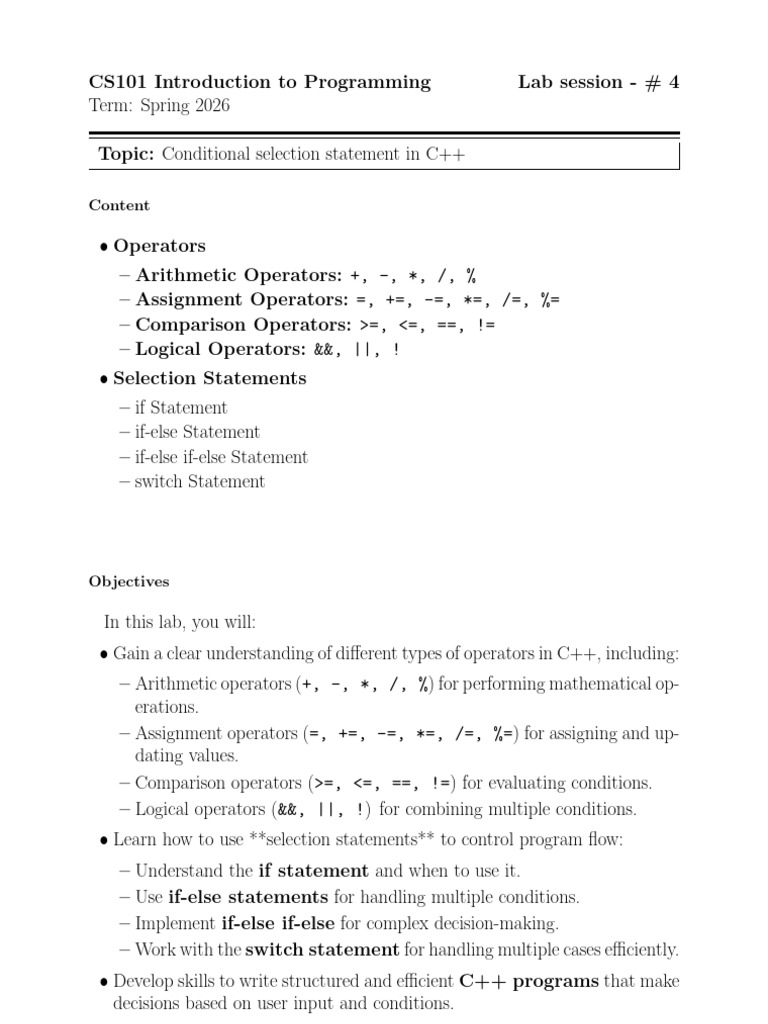 CS101 Introduction to Programming Lab session - # 4
Term: Spring 2026

Topic: Conditional selection statement in C++

Content

• Operators
- Arithmetic Operators: +, -, *, /, %
- Assignment Operators: =, +=, -=, *=, /=, %=
- Comparison Operators: >=, <=, ==, !=
- Logical Operators: &&, ||, !

• Selection Statements
- if Statement
- if-else Statement
- if-else if-else Statement
- switch Statement

Objectives

In this lab, you will:

• Gain a clear understanding of different types of operators in C++, including:
- Arithmetic operators (+, -, *, /, %) for performing mathematical operations.
- Assignment operators (=, +=, -=, *=, /=, %=) for assigning and updating values.
- Comparison operators (>=, <=, ==, !=) for evaluating conditions.
- Logical operators (&&, ||, !) for combining multiple conditions.

• Learn how to use **selection statements** to control program flow:
- Understand the if statement and when to use it.
- Use if-else statements for handling multiple conditions.
- Implement if-else if-else for complex decision-making.
- Work with the switch statement for handling multiple cases efficiently.

• Develop skills to write structured and efficient C++ programs that make decisions based on user input and conditions.